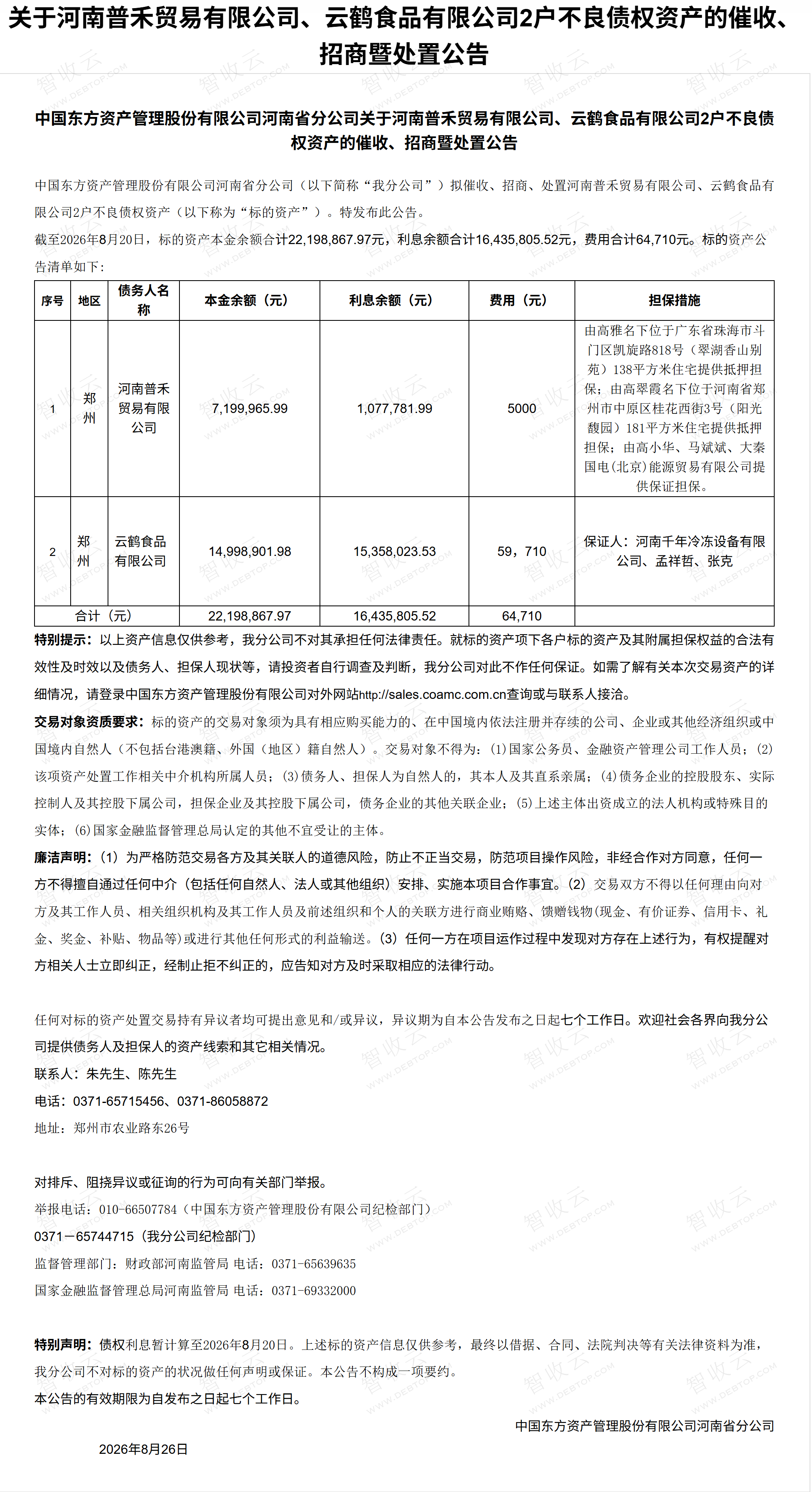 关于河南普禾贸易有限公司、云鹤食品有限公司2户不良债权资产的催收、招商暨处置公告

中国东方资产管理股份有限公司河南省分公司关于河南普禾贸易有限公司、云鹤食品有限公司2户不良债权资产的催收、招商暨处置公告

中国东方资产管理股份有限公司河南省分公司（以下简称“我分公司”）拟催收、招商、处置河南普禾贸易有限公司、云鹤食品有限公司2户不良债权资产（以下称为“标的资产”）。特发布此公告。

截至2026年8月20日，标的资产本金余额合计22,198,867.97元，利息余额合计16,435,805.52元，费用合计64,710元。标的资产公告清单如下：

| 序号 | 地区 | 债务人名称 | 本金余额（元） | 利息余额（元） | 费用（元） | 担保措施 |
|---|---|---|---|---|---|---|
| 1 | 郑州 | 河南普禾贸易有限公司 | 7,199,965.99 | 1,077,781.99 | 5000 | 由高雅名下位于广东省珠海市斗门区凯旋路818号（翠湖香山别苑）138平方米住宅提供抵押担保；由高翠霞名下位于河南省郑州市中原区桂花西街3号（阳光馥园）181平方米住宅提供抵押担保；由高小华、马斌斌、大秦国电(北京)能源贸易有限公司提供保证担保。 |
| 2 | 郑州 | 云鹤食品有限公司 | 14,998,901.98 | 15,358,023.53 | 59，710 | 保证人：河南千年冷冻设备有限公司、孟祥哲、张克 |
| 合计（元） | | | 22,198,867.97 | 16,435,805.52 | 64,710 | |

特别提示：以上资产信息仅供参考，我分公司不对其承担任何法律责任。就标的资产项下各户标的资产及其附属担保权益的合法有效性及时效以及债务人、担保人现状等，请投资者自行调查及判断，我分公司对此不作任何保证。如需了解有关本次交易资产的详细情况，请登录中国东方资产管理股份有限公司对外网站http://sales.coamc.com.cn查询或与联系人接洽。

交易对象资质要求：标的资产的交易对象须为具有相应购买能力的、在中国境内依法注册并存续的公司、企业或其他经济组织或中国境内自然人（不包括台港澳籍、外国（地区）籍自然人）。交易对象不得为：(1)国家公务员、金融资产管理公司工作人员；(2)该项资产处置工作相关中介机构所属人员；(3)债务人、担保人为自然人的，其本人及其直系亲属；(4)债务企业的控股股东、实际控制人及其控股下属公司，担保企业及其控股下属公司，债务企业的其他关联企业；(5)上述主体出资成立的法人机构或特殊目的实体；(6)国家金融监督管理总局认定的其他不宜受让的主体。

廉洁声明：（1）为严格防范交易各方及其关联人的道德风险，防止不正当交易，防范项目操作风险，非经合作对方同意，任何一方不得擅自通过任何中介（包括任何自然人、法人或其他组织）安排、实施本项目合作事宜。（2）交易双方不得以任何理由向对方及其工作人员、相关组织机构及其工作人员及前述组织和个人的关联方进行商业贿赂、馈赠钱物(现金、有价证券、信用卡、礼金、奖金、补贴、物品等)或进行其他任何形式的利益输送。（3）任何一方在项目运作过程中发现对方存在上述行为，有权提醒对方相关人士立即纠正，经制止拒不纠正的，应告知对方及时采取相应的法律行动。

任何对标的资产处置交易持有异议者均可提出意见和/或异议，异议期为自本公告发布之日起七个工作日。欢迎社会各界向我分公司提供债务人及担保人的资产线索和其它相关情况。
联系人：朱先生、陈先生
电话：0371-65715456、0371-86058872
地址：郑州市农业路东26号

对排斥、阻挠异议或征询的行为可向有关部门举报。
举报电话：010-66507784（中国东方资产管理股份有限公司纪检部门）
0371－65744715（我分公司纪检部门）
监督管理部门：财政部河南监管局 电话：0371-65639635
国家金融监督管理总局河南监管局 电话：0371-69332000

特别声明：债权利息暂计算至2026年8月20日。上述标的资产信息仅供参考，最终以借据、合同、法院判决等有关法律资料为准，我分公司不对标的资产的状况做任何声明或保证。本公告不构成一项要约。
本公告的有效期限为自发布之日起七个工作日。

中国东方资产管理股份有限公司河南省分公司
2026年8月26日